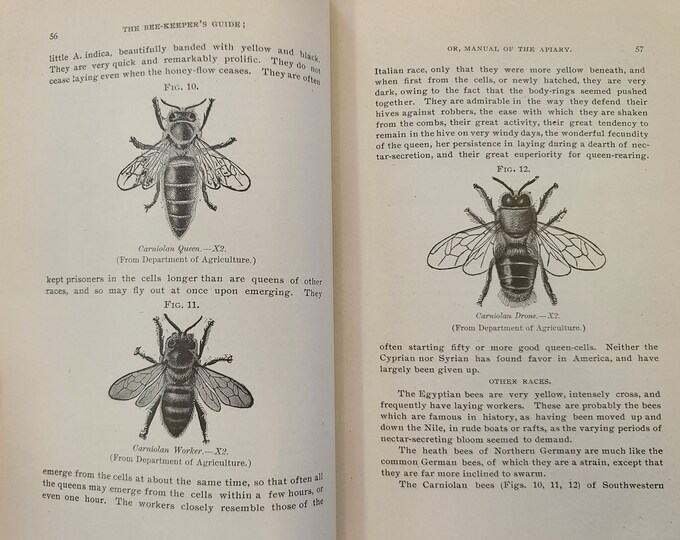 56 THE BEE-KEEPER'S GUIDE;

little A. indica, beautifully banded with yellow and black. They are very quick and remarkably prolific. They do not cease laying even when the honey-flow ceases. They are often

FIG. 10.

Carniolan Queen.—X2.
(From Department of Agriculture.)

kept prisoners in the cells longer than are queens of other races, and so may fly out at once upon emerging. They

FIG. 11.

Carniolan Worker.—X2.
(From Department of Agriculture.)

emerge from the cells at about the same time, so that often all the queens may emerge from the cells within a few hours, or even one hour. The workers closely resemble those of the

OR, MANUAL OF THE APIARY. 57

Italian race, only that they were more yellow beneath, and when first from the cells, or newly hatched, they are very dark, owing to the fact that the body-rings seemed pushed together. They are admirable in the way they defend their hives against robbers, the ease with which they are shaken from the combs, their great activity, their great tendency to remain in the hive on very windy days, the wonderful fecundity of the queen, her persistence in laying during a dearth of nectar-secretion, and their great superiority for queen-rearing.

FIG. 12.

Carniolan Drone.—X2.
(From Department of Agriculture.)

often starting fifty or more good queen-cells. Neither the Cyprian nor Syrian has found favor in America, and have largely been given up.

OTHER RACES.

The Egyptian bees are very yellow, intensely cross, and frequently have laying workers. These are probably the bees which are famous in history, as having been moved up and down the Nile, in rude boats or rafts, as the varying periods of nectar-secreting bloom seemed to demand.

The heath bees of Northern Germany are much like the common German bees, of which they are a strain, except that they are far more inclined to swarm.

The Carniolan bees (Figs. 10, 11, 12) of Southwestern